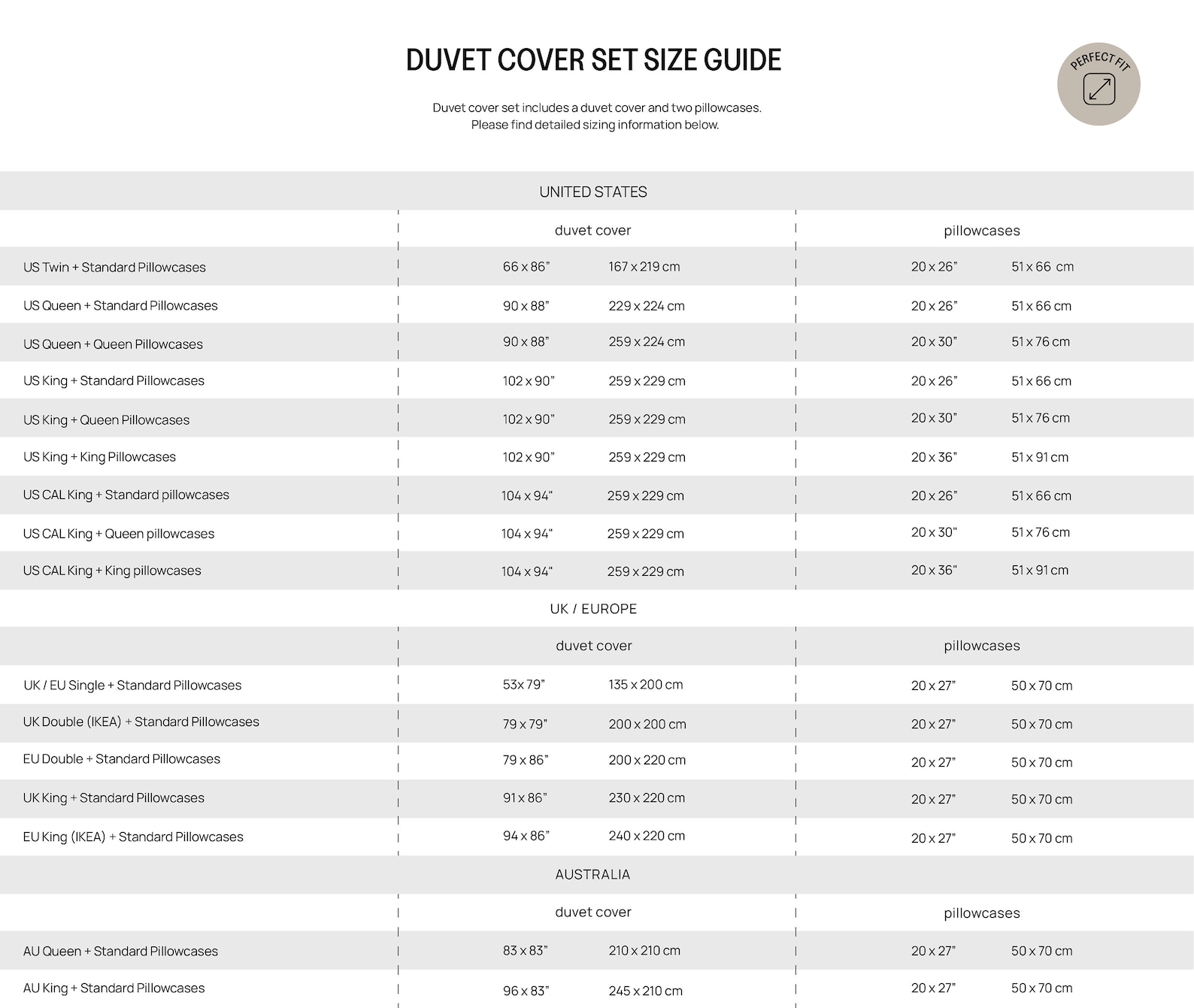 DUVET COVER SET SIZE GUIDE

PERFECT FIT

Duvet cover set includes a duvet cover and two pillowcases.
Please find detailed sizing information below.

UNITED STATES

| | duvet cover | | pillowcases | |
|---|---|---|---|---|
| US Twin + Standard Pillowcases | 66 x 86" | 167 x 219 cm | 20 x 26" | 51 x 66 cm |
| US Queen + Standard Pillowcases | 90 x 88" | 229 x 224 cm | 20 x 26" | 51 x 66 cm |
| US Queen + Queen Pillowcases | 90 x 88" | 259 x 224 cm | 20 x 30" | 51 x 76 cm |
| US King + Standard Pillowcases | 102 x 90" | 259 x 229 cm | 20 x 26" | 51 x 66 cm |
| US King + Queen Pillowcases | 102 x 90" | 259 x 229 cm | 20 x 30" | 51 x 76 cm |
| US King + King Pillowcases | 102 x 90" | 259 x 229 cm | 20 x 36" | 51 x 91 cm |
| US CAL King + Standard pillowcases | 104 x 94" | 259 x 229 cm | 20 x 26" | 51 x 66 cm |
| US CAL King + Queen pillowcases | 104 x 94" | 259 x 229 cm | 20 x 30" | 51 x 76 cm |
| US CAL King + King pillowcases | 104 x 94" | 259 x 229 cm | 20 x 36" | 51 x 91 cm |

UK / EUROPE

| | duvet cover | | pillowcases | |
|---|---|---|---|---|
| UK / EU Single + Standard Pillowcases | 53x 79" | 135 x 200 cm | 20 x 27" | 50 x 70 cm |
| UK Double (IKEA) + Standard Pillowcases | 79 x 79" | 200 x 200 cm | 20 x 27" | 50 x 70 cm |
| EU Double + Standard Pillowcases | 79 x 86" | 200 x 220 cm | 20 x 27" | 50 x 70 cm |
| UK King + Standard Pillowcases | 91 x 86" | 230 x 220 cm | 20 x 27" | 50 x 70 cm |
| EU King (IKEA) + Standard Pillowcases | 94 x 86" | 240 x 220 cm | 20 x 27" | 50 x 70 cm |

AUSTRALIA

| | duvet cover | | pillowcases | |
|---|---|---|---|---|
| AU Queen + Standard Pillowcases | 83 x 83" | 210 x 210 cm | 20 x 27" | 50 x 70 cm |
| AU King + Standard Pillowcases | 96 x 83" | 245 x 210 cm | 20 x 27" | 50 x 70 cm |